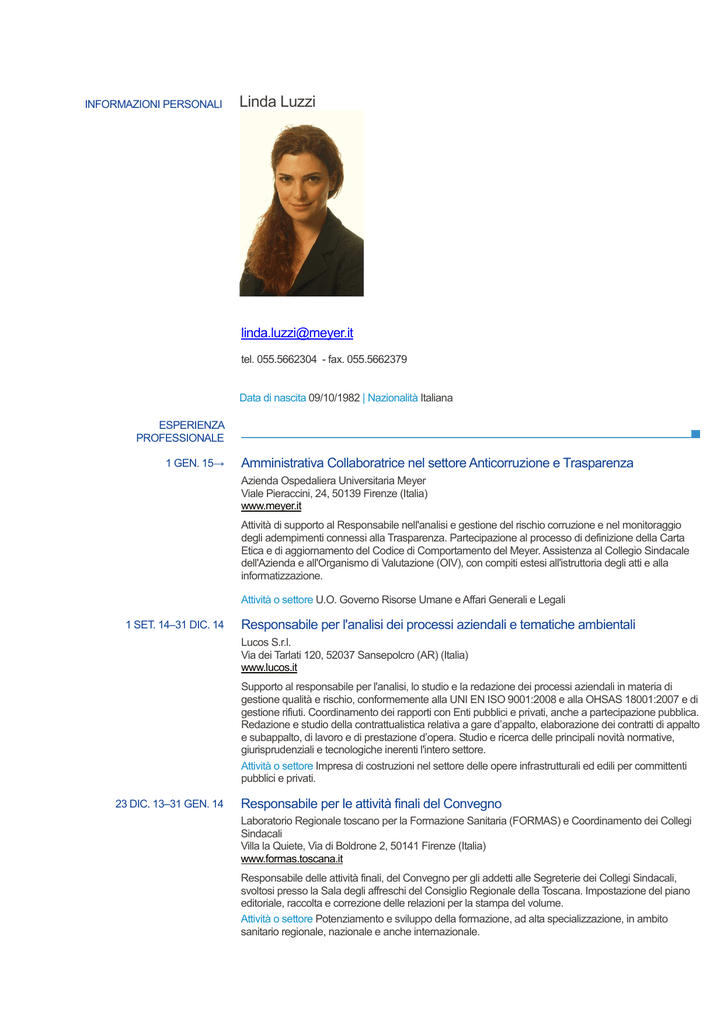 INFORMAZIONI PERSONALI

Linda Luzzi

linda.luzzi@meyer.it

tel. 055.5662304 - fax. 055.5662379

Data di nascita 09/10/1982 | Nazionalità Italiana

ESPERIENZA PROFESSIONALE

1 GEN. 15→

Amministrativa Collaboratrice nel settore Anticorruzione e Trasparenza

Azienda Ospedaliera Universitaria Meyer
Viale Pieraccini, 24, 50139 Firenze (Italia)
www.meyer.it

Attività di supporto al Responsabile nell'analisi e gestione del rischio corruzione e nel monitoraggio degli adempimenti connessi alla Trasparenza. Partecipazione al processo di definizione della Carta Etica e di aggiornamento del Codice di Comportamento del Meyer. Assistenza al Collegio Sindacale dell'Azienda e all'Organismo di Valutazione (OIV), con compiti estesi all'istruttoria degli atti e alla informatizzazione.

Attività o settore U.O. Governo Risorse Umane e Affari Generali e Legali

1 SET. 14–31 DIC. 14

Responsabile per l'analisi dei processi aziendali e tematiche ambientali

Lucos S.r.l.
Via dei Tarlati 120, 52037 Sansepolcro (AR) (Italia)
www.lucos.it

Supporto al responsabile per l'analisi, lo studio e la redazione dei processi aziendali in materia di gestione qualità e rischio, conformemente alla UNI EN ISO 9001:2008 e alla OHSAS 18001:2007 e di gestione rifiuti. Coordinamento dei rapporti con Enti pubblici e privati, anche a partecipazione pubblica. Redazione e studio della contrattualistica relativa a gare d'appalto, elaborazione dei contratti di appalto e subappalto, di lavoro e di prestazione d'opera. Studio e ricerca delle principali novità normative, giurisprudenziali e tecnologiche inerenti l'intero settore.

Attività o settore Impresa di costruzioni nel settore delle opere infrastrutturali ed edili per committenti pubblici e privati.

23 DIC. 13–31 GEN. 14

Responsabile per le attività finali del Convegno

Laboratorio Regionale toscano per la Formazione Sanitaria (FORMAS) e Coordinamento dei Collegi Sindacali
Villa la Quiete, Via di Boldrone 2, 50141 Firenze (Italia)
www.formas.toscana.it

Responsabile delle attività finali, del Convegno per gli addetti alle Segreterie dei Collegi Sindacali, svoltosi presso la Sala degli affreschi del Consiglio Regionale della Toscana. Impostazione del piano editoriale, raccolta e correzione delle relazioni per la stampa del volume.

Attività o settore Potenziamento e sviluppo della formazione, ad alta specializzazione, in ambito sanitario regionale, nazionale e anche internazionale.